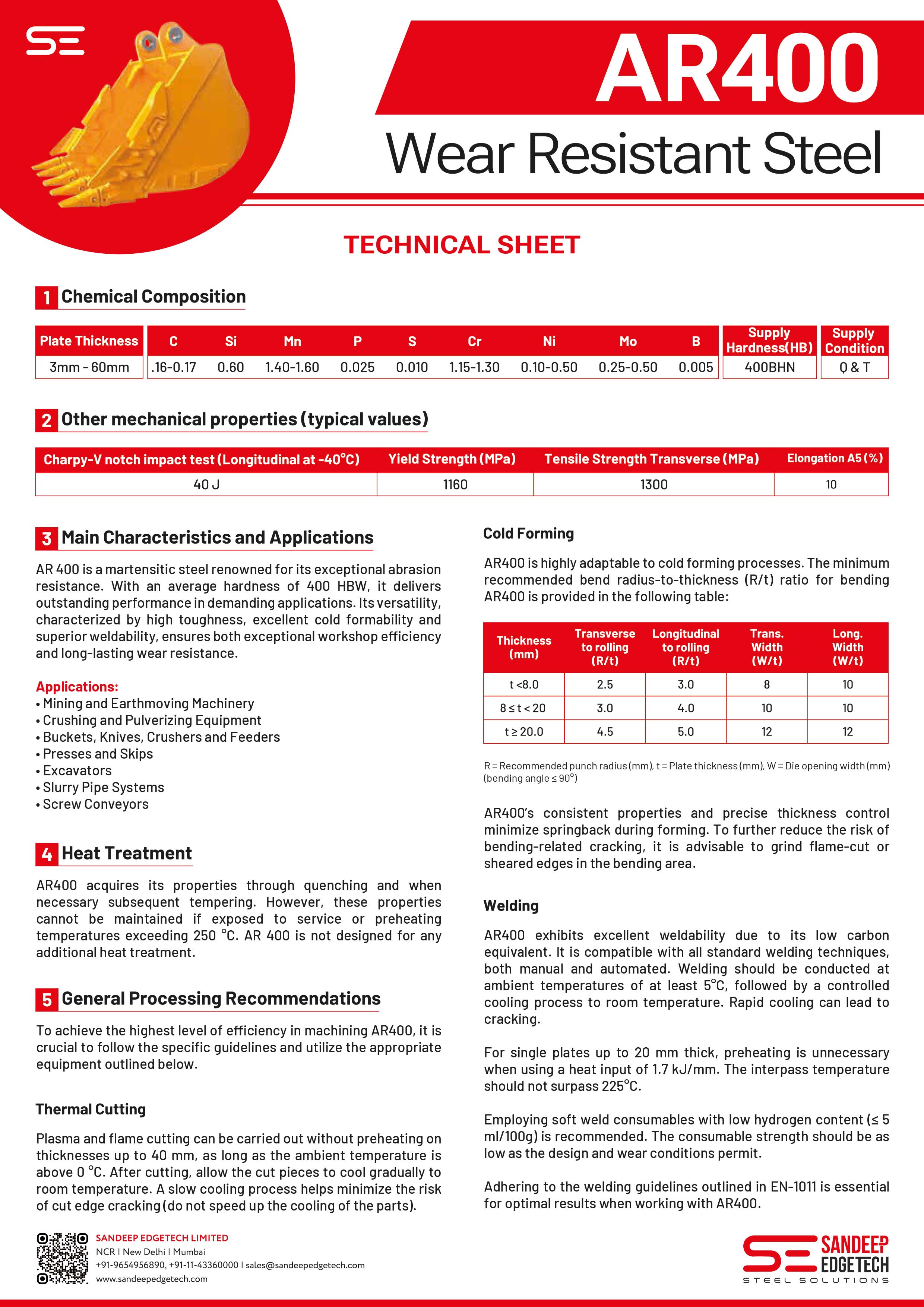 SE

AR400

Wear Resistant Steel

TECHNICAL SHEET

1 Chemical Composition

| Plate Thickness | C | Si | Mn | P | S | Cr | Ni | Mo | B | Supply Hardness(HB) | Supply Condition |
|---|---|---|---|---|---|---|---|---|---|---|---|
| 3mm - 60mm | .16-0.17 | 0.60 | 1.40-1.60 | 0.025 | 0.010 | 1.15-1.30 | 0.10-0.50 | 0.25-0.50 | 0.005 | 400BHN | Q & T |

2 Other mechanical properties (typical values)

| Charpy-V notch impact test (Longitudinal at -40°C) | Yield Strength (MPa) | Tensile Strength Transverse (MPa) | Elongation A5 (%) |
|---|---|---|---|
| 40 J | 1160 | 1300 | 10 |

3 Main Characteristics and Applications

AR 400 is a martensitic steel renowned for its exceptional abrasion resistance. With an average hardness of 400 HBW, it delivers outstanding performance in demanding applications. Its versatility, characterized by high toughness, excellent cold formability and superior weldability, ensures both exceptional workshop efficiency and long-lasting wear resistance.

Applications:
• Mining and Earthmoving Machinery
• Crushing and Pulverizing Equipment
• Buckets, Knives, Crushers and Feeders
• Presses and Skips
• Excavators
• Slurry Pipe Systems
• Screw Conveyors

4 Heat Treatment

AR400 acquires its properties through quenching and when necessary subsequent tempering. However, these properties cannot be maintained if exposed to service or preheating temperatures exceeding 250 °C. AR 400 is not designed for any additional heat treatment.

5 General Processing Recommendations

To achieve the highest level of efficiency in machining AR400, it is crucial to follow the specific guidelines and utilize the appropriate equipment outlined below.

Thermal Cutting

Plasma and flame cutting can be carried out without preheating on thicknesses up to 40 mm, as long as the ambient temperature is above 0 °C. After cutting, allow the cut pieces to cool gradually to room temperature. A slow cooling process helps minimize the risk of cut edge cracking (do not speed up the cooling of the parts).

Cold Forming

AR400 is highly adaptable to cold forming processes. The minimum recommended bend radius-to-thickness (R/t) ratio for bending AR400 is provided in the following table:

| Thickness (mm) | Transverse to rolling (R/t) | Longitudinal to rolling (R/t) | Trans. Width (W/t) | Long. Width (W/t) |
|---|---|---|---|---|
| t <8.0 | 2.5 | 3.0 | 8 | 10 |
| 8 ≤ t < 20 | 3.0 | 4.0 | 10 | 10 |
| t ≥ 20.0 | 4.5 | 5.0 | 12 | 12 |

R = Recommended punch radius (mm), t = Plate thickness (mm), W = Die opening width (mm) (bending angle ≤ 90°)

AR400's consistent properties and precise thickness control minimize springback during forming. To further reduce the risk of bending-related cracking, it is advisable to grind flame-cut or sheared edges in the bending area.

Welding

AR400 exhibits excellent weldability due to its low carbon equivalent. It is compatible with all standard welding techniques, both manual and automated. Welding should be conducted at ambient temperatures of at least 5°C, followed by a controlled cooling process to room temperature. Rapid cooling can lead to cracking.

For single plates up to 20 mm thick, preheating is unnecessary when using a heat input of 1.7 kJ/mm. The interpass temperature should not surpass 225°C.

Employing soft weld consumables with low hydrogen content (≤ 5 ml/100g) is recommended. The consumable strength should be as low as the design and wear conditions permit.

Adhering to the welding guidelines outlined in EN-1011 is essential for optimal results when working with AR400.

SANDEEP EDGETECH LIMITED
NCR I New Delhi I Mumbai
+91-9654956890, +91-11-43360000 I sales@sandeepedgetech.com
www.sandeepedgetech.com

SE SANDEEP EDGETECH
STEEL SOLUTIONS